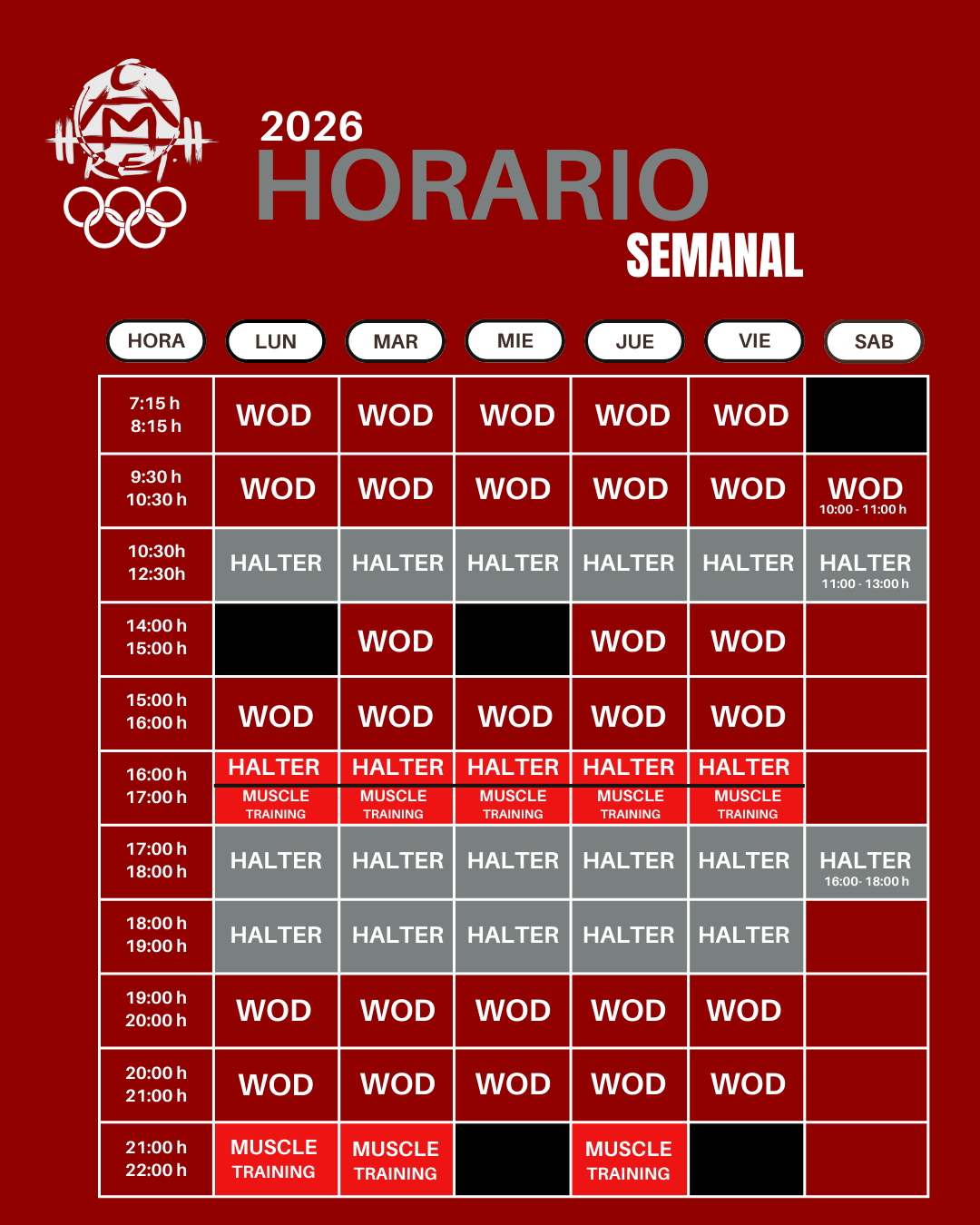 2026
HORARIO
SEMANAL

| HORA | LUN | MAR | MIE | JUE | VIE | SAB |
|---|---|---|---|---|---|---|
| 7:15 h 8:15 h | WOD | WOD | WOD | WOD | WOD | |
| 9:30 h 10:30 h | WOD | WOD | WOD | WOD | WOD | WOD 10:00 - 11:00 h |
| 10:30h 12:30h | HALTER | HALTER | HALTER | HALTER | HALTER | HALTER 11:00 - 13:00 h |
| 14:00 h 15:00 h | | WOD | | WOD | WOD | |
| 15:00 h 16:00 h | WOD | WOD | WOD | WOD | WOD | |
| 16:00 h 17:00 h | HALTER MUSCLE TRAINING | HALTER MUSCLE TRAINING | HALTER MUSCLE TRAINING | HALTER MUSCLE TRAINING | HALTER MUSCLE TRAINING | |
| 17:00 h 18:00 h | HALTER | HALTER | HALTER | HALTER | HALTER | HALTER 16:00- 18:00 h |
| 18:00 h 19:00 h | HALTER | HALTER | HALTER | HALTER | HALTER | |
| 19:00 h 20:00 h | WOD | WOD | WOD | WOD | WOD | |
| 20:00 h 21:00 h | WOD | WOD | WOD | WOD | WOD | |
| 21:00 h 22:00 h | MUSCLE TRAINING | MUSCLE TRAINING | | MUSCLE TRAINING | | |